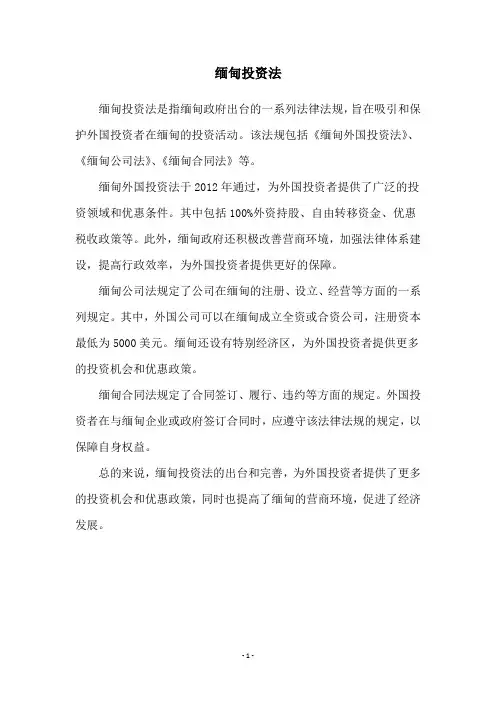 缅甸投资法

缅甸投资法是指缅甸政府出台的一系列法律法规，旨在吸引和保护外国投资者在缅甸的投资活动。该法规包括《缅甸外国投资法》、《缅甸公司法》、《缅甸合同法》等。

缅甸外国投资法于 2012 年通过，为外国投资者提供了广泛的投资领域和优惠条件。其中包括 100%外资持股、自由转移资金、优惠税收政策等。此外，缅甸政府还积极改善营商环境，加强法律体系建设，提高行政效率，为外国投资者提供更好的保障。

缅甸公司法规定了公司在缅甸的注册、设立、经营等方面的一系列规定。其中，外国公司可以在缅甸成立全资或合资公司，注册资本最低为 5000 美元。缅甸还设有特别经济区，为外国投资者提供更多的投资机会和优惠政策。

缅甸合同法规定了合同签订、履行、违约等方面的规定。外国投资者在与缅甸企业或政府签订合同时，应遵守该法律法规的规定，以保障自身权益。

总的来说，缅甸投资法的出台和完善，为外国投资者提供了更多的投资机会和优惠政策，同时也提高了缅甸的营商环境，促进了经济发展。

- 1 -